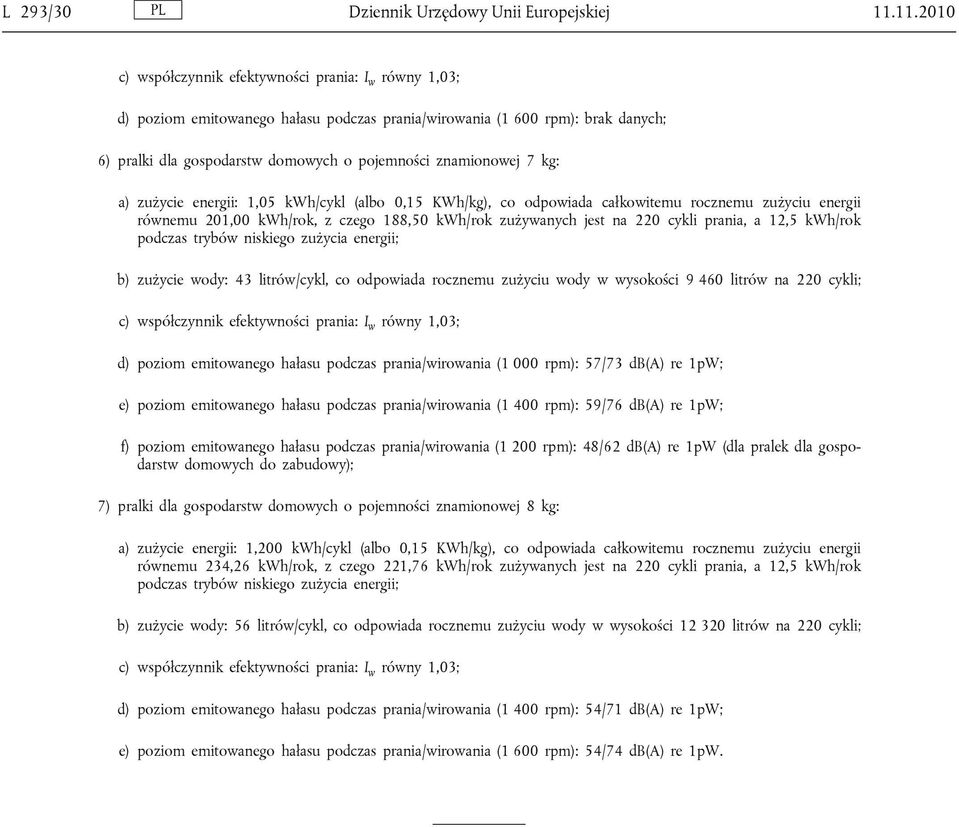 L 293/30 PL Dziennik Urzędowy Unii Europejskiej 11.11.2010

c) współczynnik efektywności prania: $I_w$ równy 1,03;

d) poziom emitowanego hałasu podczas prania/wirowania (1 600 rpm): brak danych;

6) pralki dla gospodarstw domowych o pojemności znamionowej 7 kg:

a) zużycie energii: 1,05 kWh/cykl (albo 0,15 KWh/kg), co odpowiada całkowitemu rocznemu zużyciu energii równemu 201,00 kWh/rok, z czego 188,50 kWh/rok zużywanych jest na 220 cykli prania, a 12,5 kWh/rok podczas trybów niskiego zużycia energii;

b) zużycie wody: 43 litrów/cykl, co odpowiada rocznemu zużyciu wody w wysokości 9 460 litrów na 220 cykli;

c) współczynnik efektywności prania: $I_w$ równy 1,03;

d) poziom emitowanego hałasu podczas prania/wirowania (1 000 rpm): 57/73 dB(A) re 1pW;

e) poziom emitowanego hałasu podczas prania/wirowania (1 400 rpm): 59/76 dB(A) re 1pW;

f) poziom emitowanego hałasu podczas prania/wirowania (1 200 rpm): 48/62 dB(A) re 1pW (dla pralek dla gospodarstw domowych do zabudowy);

7) pralki dla gospodarstw domowych o pojemności znamionowej 8 kg:

a) zużycie energii: 1,200 kWh/cykl (albo 0,15 KWh/kg), co odpowiada całkowitemu rocznemu zużyciu energii równemu 234,26 kWh/rok, z czego 221,76 kWh/rok zużywanych jest na 220 cykli prania, a 12,5 kWh/rok podczas trybów niskiego zużycia energii;

b) zużycie wody: 56 litrów/cykl, co odpowiada rocznemu zużyciu wody w wysokości 12 320 litrów na 220 cykli;

c) współczynnik efektywności prania: $I_w$ równy 1,03;

d) poziom emitowanego hałasu podczas prania/wirowania (1 400 rpm): 54/71 dB(A) re 1pW;

e) poziom emitowanego hałasu podczas prania/wirowania (1 600 rpm): 54/74 dB(A) re 1pW.